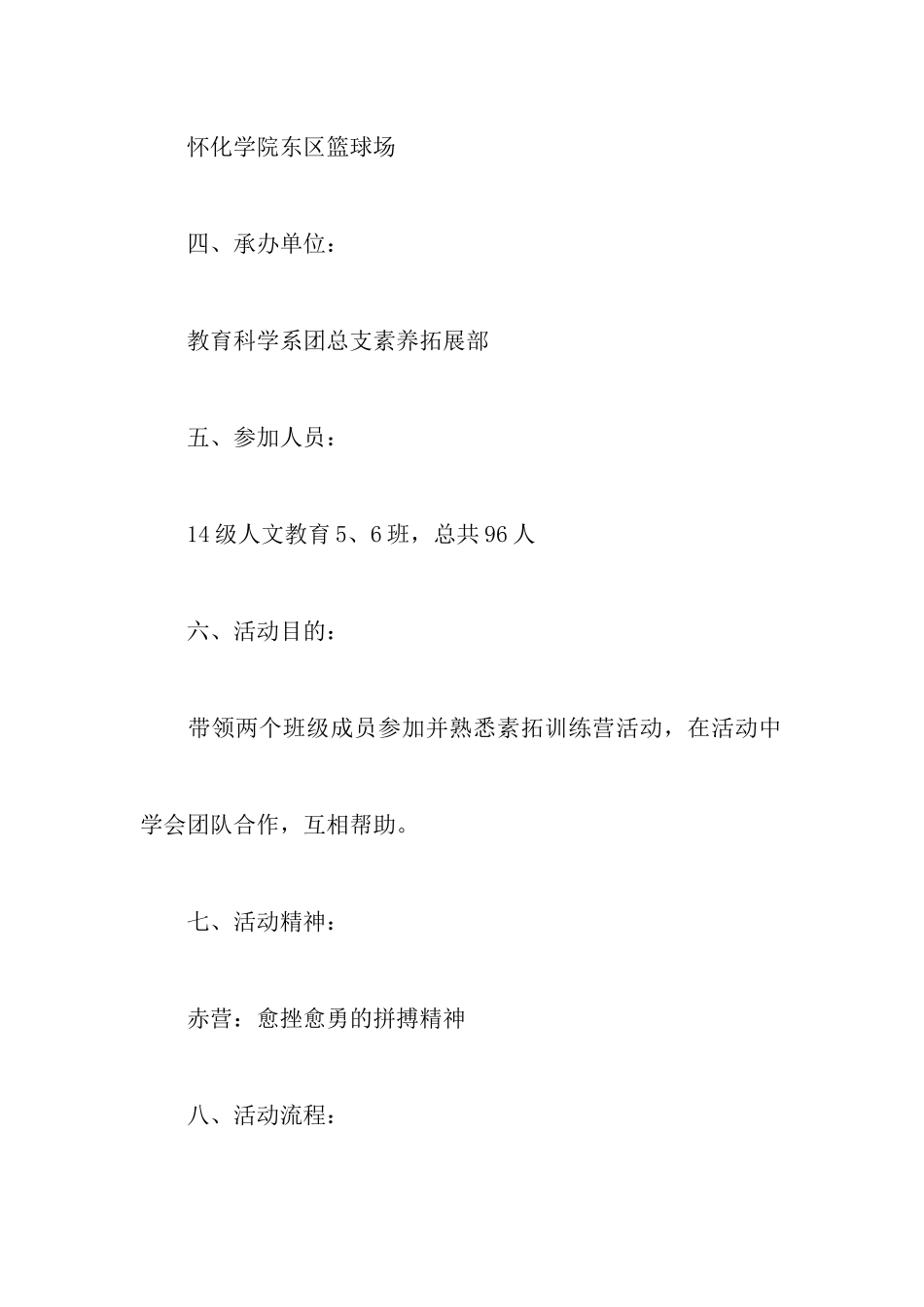 怀化学院东区篮球场

四、承办单位：

教育科学系团总支素养拓展部

五、参加人员：

14级人文教育5、6班，总共96人

六、活动目的：

带领两个班级成员参加并熟悉素拓训练营活动，在活动中学会团队合作，互相帮助。

七、活动精神：

赤营：愈挫愈勇的拼搏精神

八、活动流程：